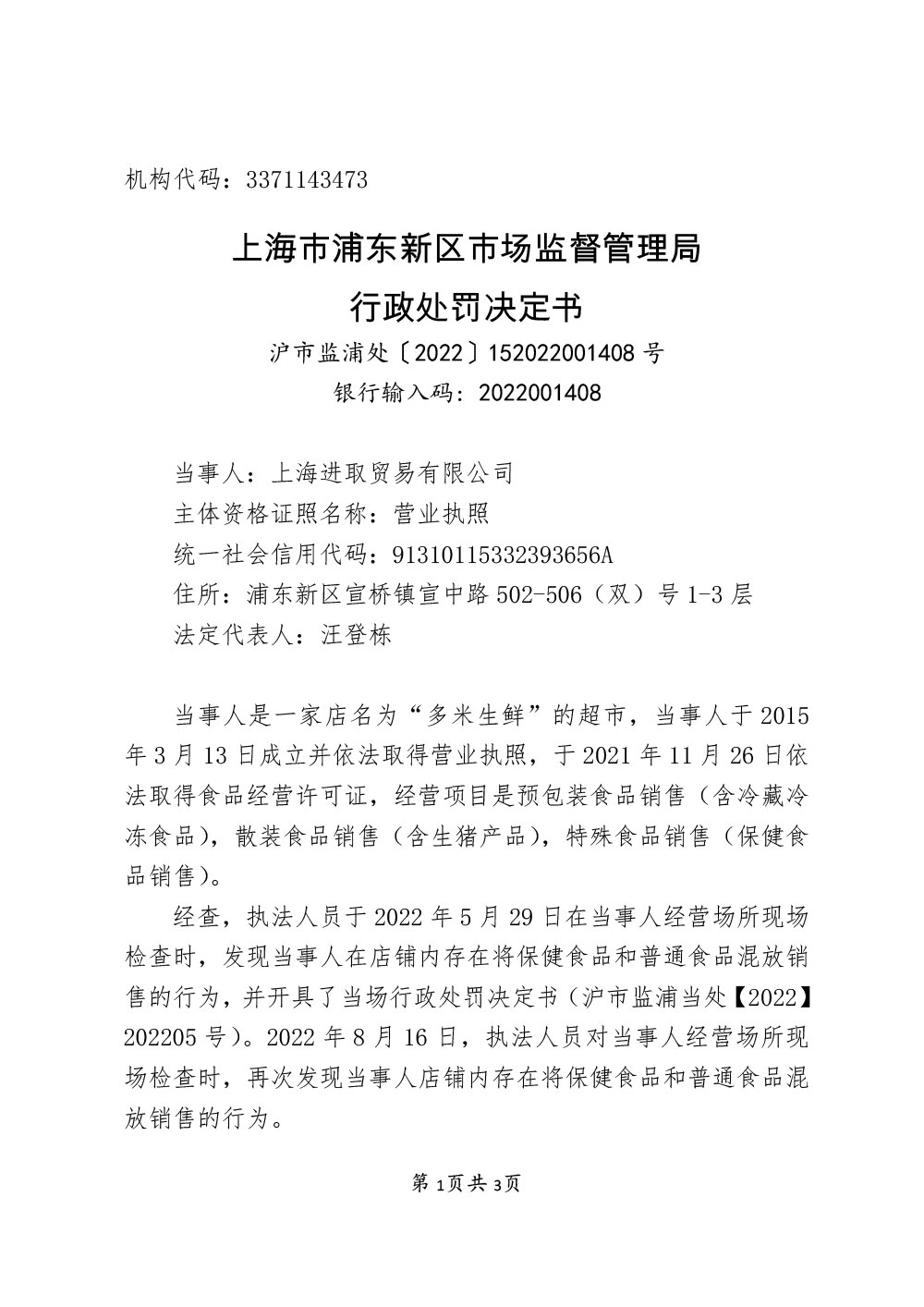 机构代码：3371143473

上海市浦东新区市场监督管理局

行政处罚决定书

沪市监浦处〔2022〕152022001408 号

银行输入码：2022001408

当事人：上海进取贸易有限公司
主体资格证照名称：营业执照
统一社会信用代码：91310115332393656A
住所：浦东新区宣桥镇宣中路 502-506（双）号 1-3 层
法定代表人：汪登栋

当事人是一家店名为“多米生鲜”的超市，当事人于 2015 年 3 月 13 日成立并依法取得营业执照，于 2021 年 11 月 26 日依法取得食品经营许可证，经营项目是预包装食品销售（含冷藏冷冻食品），散装食品销售（含生猪产品），特殊食品销售（保健食品销售）。

经查，执法人员于 2022 年 5 月 29 日在当事人经营场所现场检查时，发现当事人在店铺内存在将保健食品和普通食品混放销售的行为，并开具了当场行政处罚决定书（沪市监浦当处【2022】202205 号）。2022 年 8 月 16 日，执法人员对当事人经营场所现场检查时，再次发现当事人店铺内存在将保健食品和普通食品混放销售的行为。

第 1页共 3页